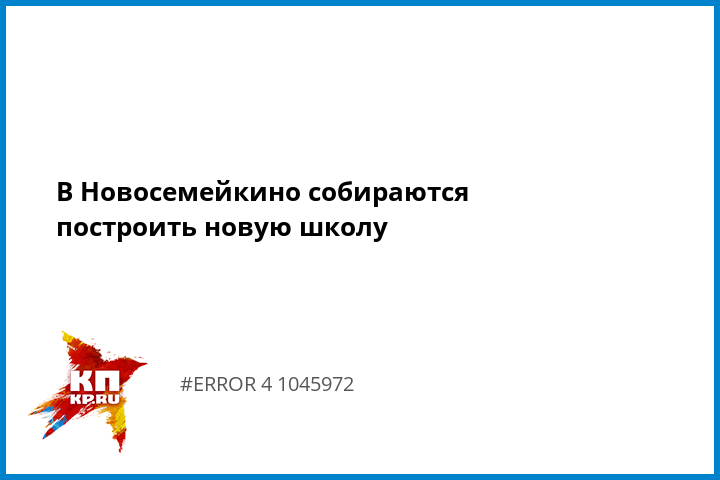 В Новосемейкино собираются построить новую школу

КП
KP.RU

#ERROR 4 1045972